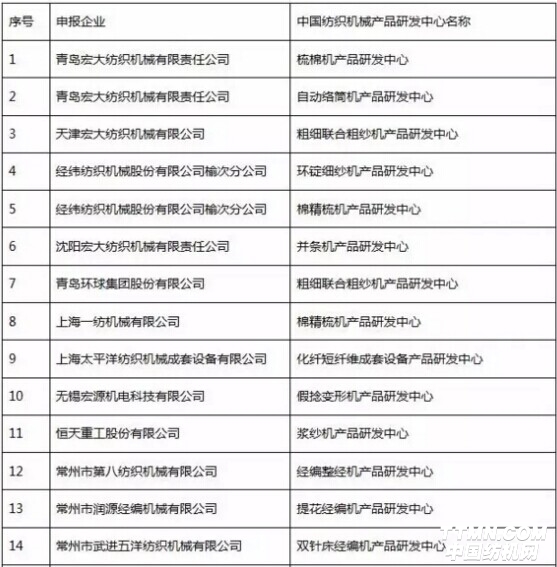 | 序号 | 申报企业 | 中国纺织机械产品研发中心名称 |
|---|---|---|
| 1 | 青岛宏大纺织机械有限责任公司 | 梳棉机产品研发中心 |
| 2 | 青岛宏大纺织机械有限责任公司 | 自动络筒机产品研发中心 |
| 3 | 天津宏大纺织机械有限公司 | 粗细联合粗纱机产品研发中心 |
| 4 | 经纬纺织机械股份有限公司榆次分公司 | 环锭细纱机产品研发中心 |
| 5 | 经纬纺织机械股份有限公司榆次分公司 | 棉精梳机产品研发中心 |
| 6 | 沈阳宏大纺织机械有限责任公司 | 并条机产品研发中心 |
| 7 | 青岛环球集团股份有限公司 | 粗细联合粗纱机产品研发中心 |
| 8 | 上海一纺机械有限公司 | 棉精梳机产品研发中心 |
| 9 | 上海太平洋纺织机械成套设备有限公司 | 化纤短纤维成套设备产品研发中心 |
| 10 | 无锡宏源机电科技有限公司 | 假捻变形机产品研发中心 |
| 11 | 恒天重工股份有限公司 | 浆纱机产品研发中心 |
| 12 | 常州市第八纺织机械有限公司 | 经编整经机产品研发中心 |
| 13 | 常州市润源经编机械有限公司 | 提花经编机产品研发中心 |
| 14 | 常州市武进五洋纺织机械有限公司 | 双针床经编机产品研发中心 |

TTMN.COM
中国纺机网